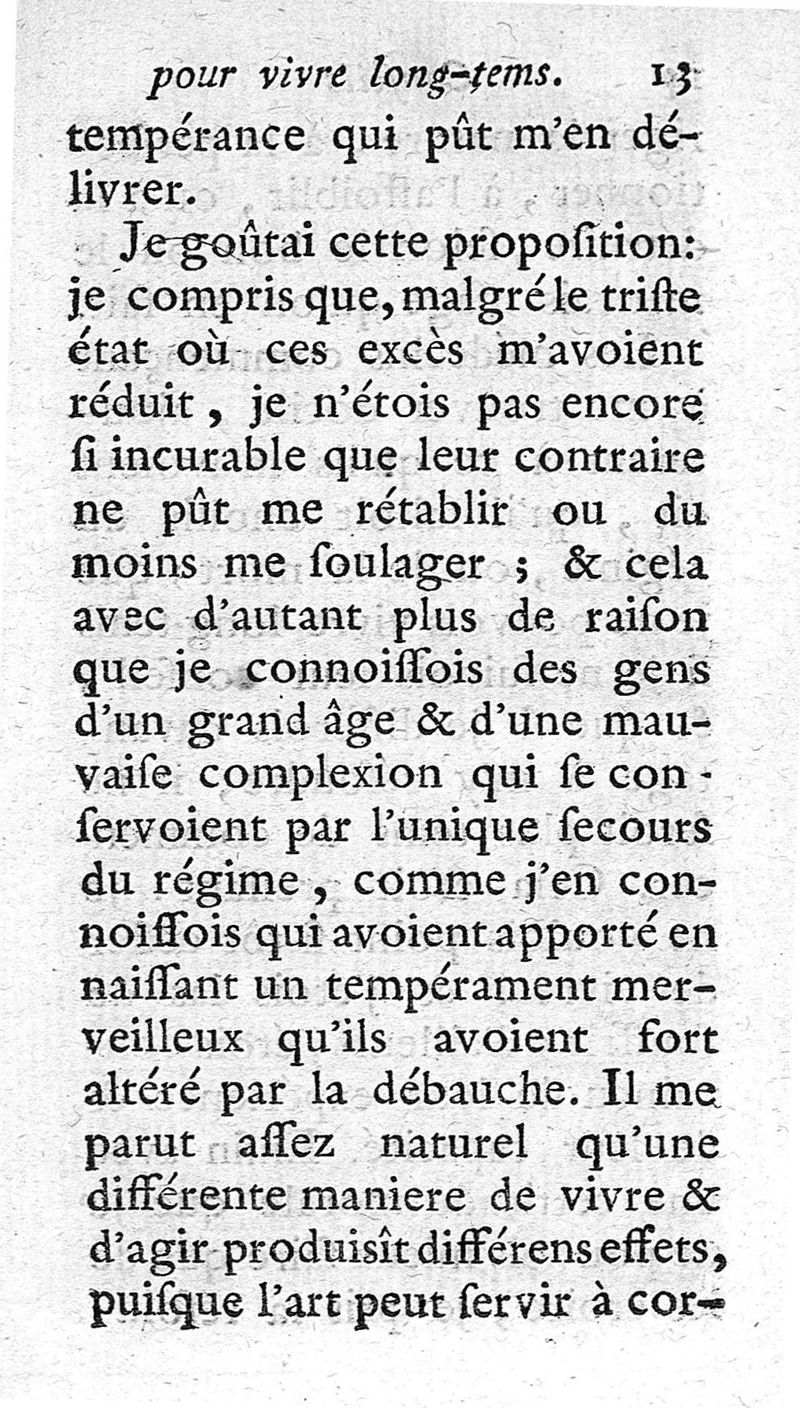 pour vivre long-tems. 13

tempérance qui pût m'en délivrer.

Je goûtai cette propoſition: je compris que, malgré le triſte état où ces excès m'avoient réduit, je n'étois pas encore ſi incurable que leur contraire ne pût me rétablir ou du moins me ſoulager ; & cela avec d'autant plus de raiſon que je connoiſſois des gens d'un grand âge & d'une mauvaiſe complexion qui ſe conſervoient par l'unique ſecours du régime, comme j'en connoiſſois qui avoient apporté en naiſſant un tempérament merveilleux qu'ils avoient fort altéré par la débauche. Il me parut aſſez naturel qu'une différente maniere de vivre & d'agir produisît différens effets, puiſque l'art peut ſervir à cor-